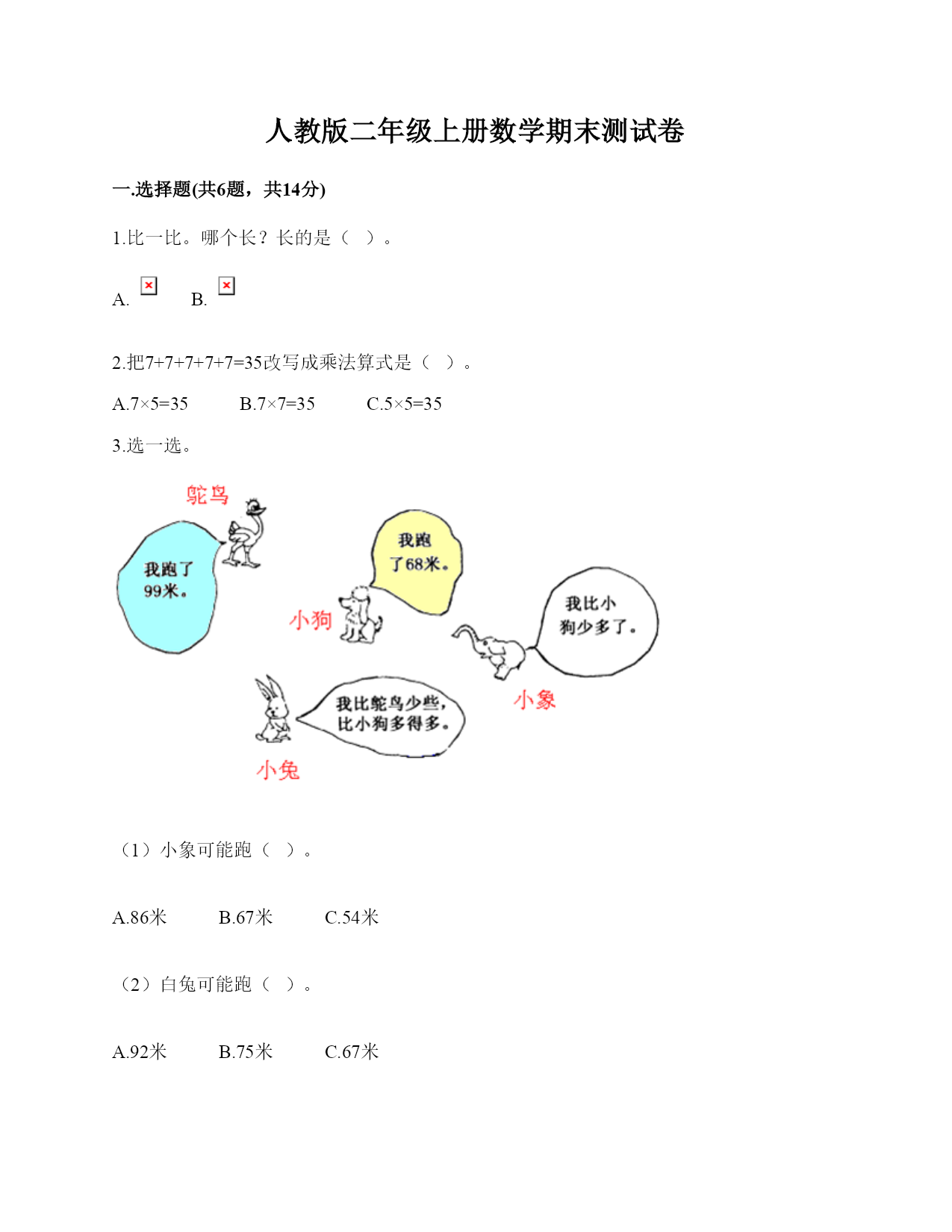 人教版二年级上册数学期末测试卷

一.选择题(共6题，共14分)

1.比一比。哪个长？长的是（ ）。

A. B.

2.把7+7+7+7+7=35改写成乘法算式是（ ）。

A.7×5=35 B.7×7=35 C.5×5=35

3.选一选。

鸵鸟

我跑了99米。

我跑了68米。

小狗

我比小狗少多了。

小象

我比鸵鸟少些，比小狗多得多。

小兔

（1）小象可能跑（ ）。

A.86米 B.67米 C.54米

（2）白兔可能跑（ ）。

A.92米 B.75米 C.67米